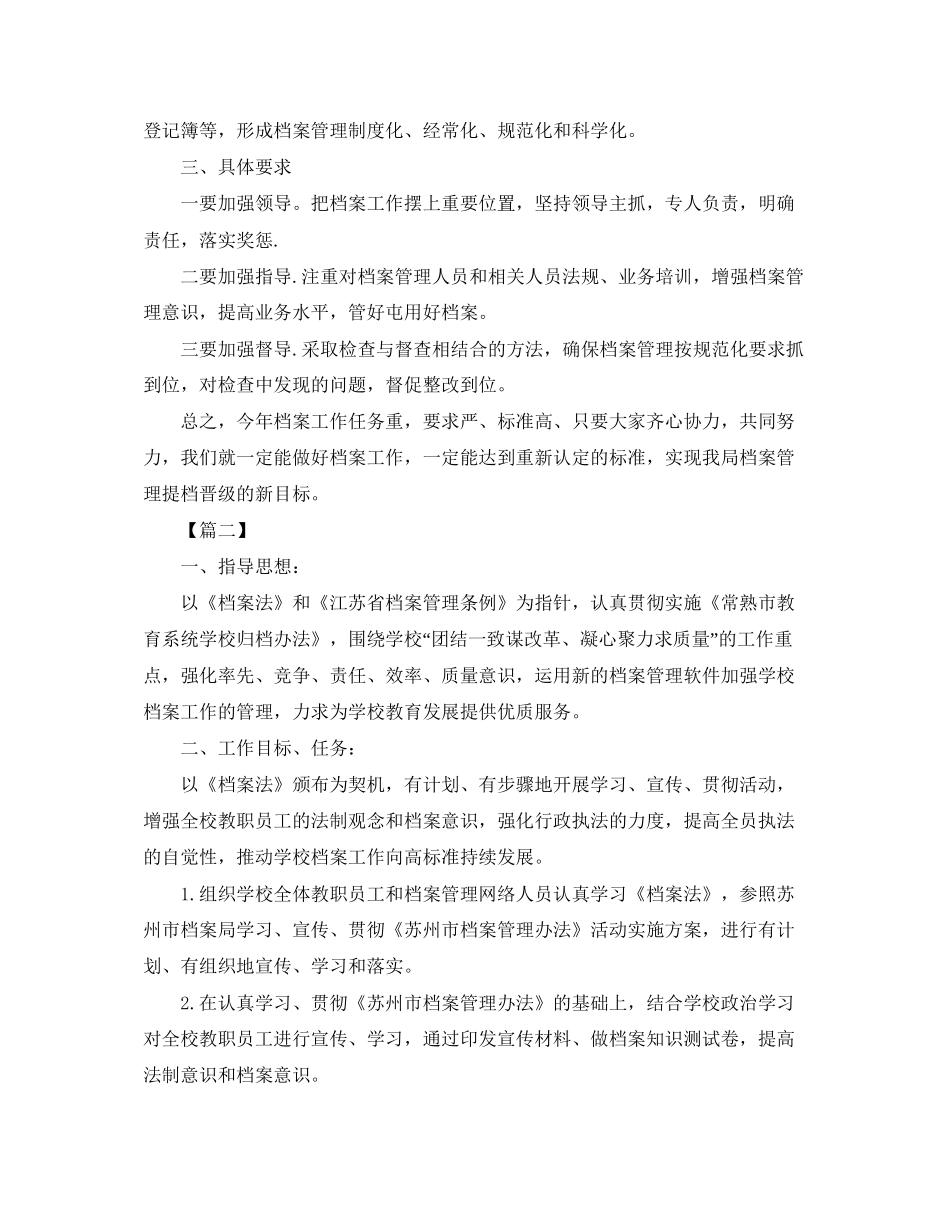 登记簿等，形成档案管理制度化、经常化、规范化和科学化。

三、具体要求

一要加强领导。把档案工作摆上重要位置，坚持领导主抓，专人负责，明确责任，落实奖惩.

二要加强指导.注重对档案管理人员和相关人员法规、业务培训，增强档案管理意识，提高业务水平，管好屯用好档案。

三要加强督导.采取检查与督查相结合的方法，确保档案管理按规范化要求抓到位，对检查中发现的问题，督促整改到位。

总之，今年档案工作任务重，要求严、标准高、只要大家齐心协力，共同努力，我们就一定能做好档案工作，一定能达到重新认定的标准，实现我局档案管理提档晋级的新目标。

【篇二】

一、指导思想：

以《档案法》和《江苏省档案管理条例》为指针，认真贯彻实施《常熟市教育系统学校归档办法》，围绕学校“团结一致谋改革、凝心聚力求质量”的工作重点，强化率先、竞争、责任、效率、质量意识，运用新的档案管理软件加强学校档案工作的管理，力求为学校教育发展提供优质服务。

二、工作目标、任务：

以《档案法》颁布为契机，有计划、有步骤地开展学习、宣传、贯彻活动，增强全校教职员工的法制观念和档案意识，强化行政执法的力度，提高全员执法的自觉性，推动学校档案工作向高标准持续发展。

1.组织学校全体教职员工和档案管理网络人员认真学习《档案法》，参照苏州市档案局学习、宣传、贯彻《苏州市档案管理办法》活动实施方案，进行有计划、有组织地宣传、学习和落实。

2.在认真学习、贯彻《苏州市档案管理办法》的基础上，结合学校政治学习对全校教职员工进行宣传、学习，通过印发宣传材料、做档案知识测试卷，提高法制意识和档案意识。